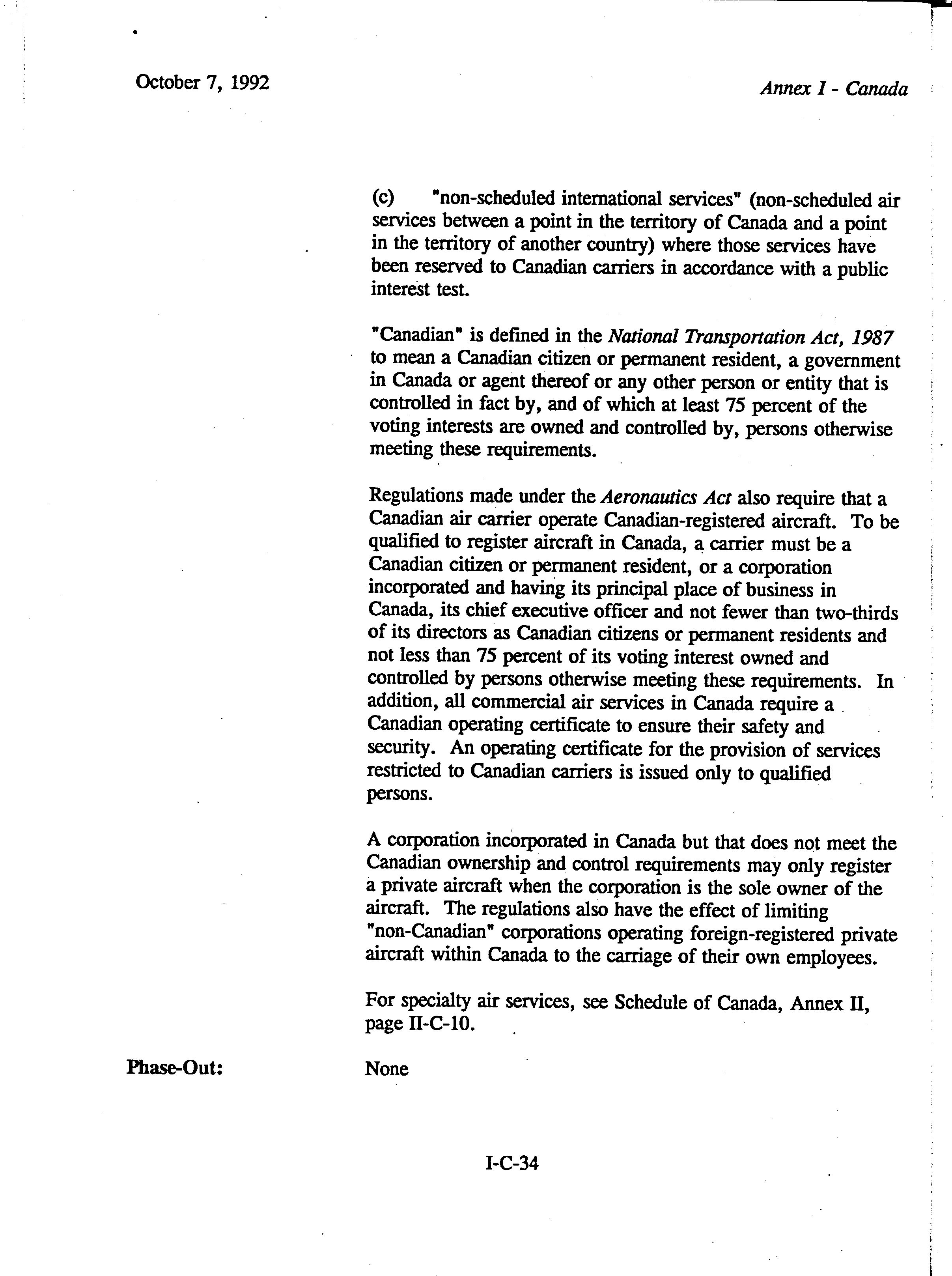 October 7, 1992

Annex I - Canada

(c) "non-scheduled international services" (non-scheduled air services between a point in the territory of Canada and a point in the territory of another country) where those services have been reserved to Canadian carriers in accordance with a public interest test.

"Canadian" is defined in the National Transportation Act, 1987 to mean a Canadian citizen or permanent resident, a government in Canada or agent thereof or any other person or entity that is controlled in fact by, and of which at least 75 percent of the voting interests are owned and controlled by, persons otherwise meeting these requirements.

Regulations made under the Aeronautics Act also require that a Canadian air carrier operate Canadian-registered aircraft. To be qualified to register aircraft in Canada, a carrier must be a Canadian citizen or permanent resident, or a corporation incorporated and having its principal place of business in Canada, its chief executive officer and not fewer than two-thirds of its directors as Canadian citizens or permanent residents and not less than 75 percent of its voting interest owned and controlled by persons otherwise meeting these requirements. In addition, all commercial air services in Canada require a Canadian operating certificate to ensure their safety and security. An operating certificate for the provision of services restricted to Canadian carriers is issued only to qualified persons.

A corporation incorporated in Canada but that does not meet the Canadian ownership and control requirements may only register a private aircraft when the corporation is the sole owner of the aircraft. The regulations also have the effect of limiting "non-Canadian" corporations operating foreign-registered private aircraft within Canada to the carriage of their own employees.

For specialty air services, see Schedule of Canada, Annex II, page II-C-10.

Phase-Out: None

I-C-34